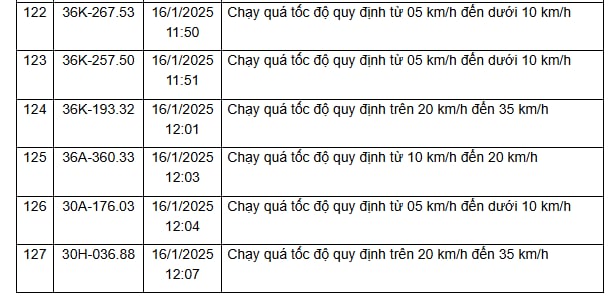 | 122 | 36K-267.53 | 16/1/2025 11:50 | Chạy quá tốc độ quy định từ 05 km/h đến dưới 10 km/h |
|---|---|---|---|
| 123 | 36K-257.50 | 16/1/2025 11:51 | Chạy quá tốc độ quy định từ 05 km/h đến dưới 10 km/h |
| 124 | 36K-193.32 | 16/1/2025 12:01 | Chạy quá tốc độ quy định trên 20 km/h đến 35 km/h |
| 125 | 36A-360.33 | 16/1/2025 12:03 | Chạy quá tốc độ quy định từ 10 km/h đến 20 km/h |
| 126 | 30A-176.03 | 16/1/2025 12:04 | Chạy quá tốc độ quy định từ 05 km/h đến dưới 10 km/h |
| 127 | 30H-036.88 | 16/1/2025 12:07 | Chạy quá tốc độ quy định trên 20 km/h đến 35 km/h |